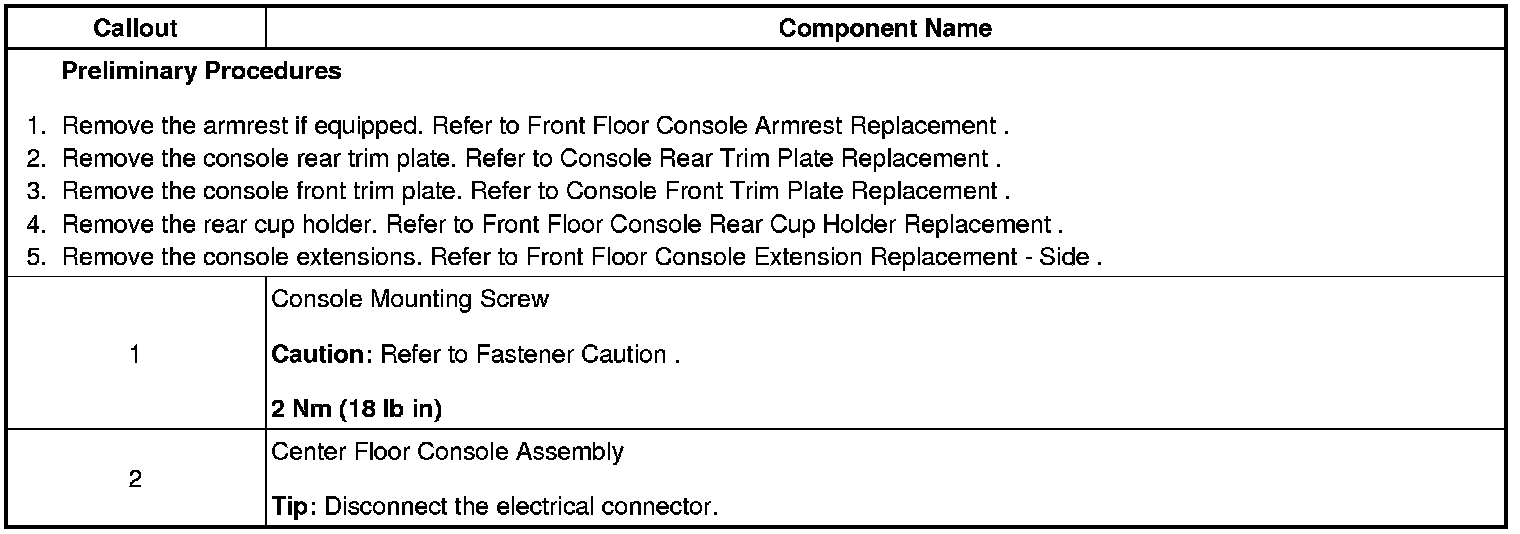 | Callout | Component Name |
|---|---|
| Preliminary Procedures 1. Remove the armrest if equipped. Refer to Front Floor Console Armrest Replacement . 2. Remove the console rear trim plate. Refer to Console Rear Trim Plate Replacement . 3. Remove the console front trim plate. Refer to Console Front Trim Plate Replacement . 4. Remove the rear cup holder. Refer to Front Floor Console Rear Cup Holder Replacement . 5. Remove the console extensions. Refer to Front Floor Console Extension Replacement - Side . | |
| 1 | Console Mounting Screw Caution: Refer to Fastener Caution . 2 Nm (18 lb in) |
| 2 | Center Floor Console Assembly Tip: Disconnect the electrical connector. |